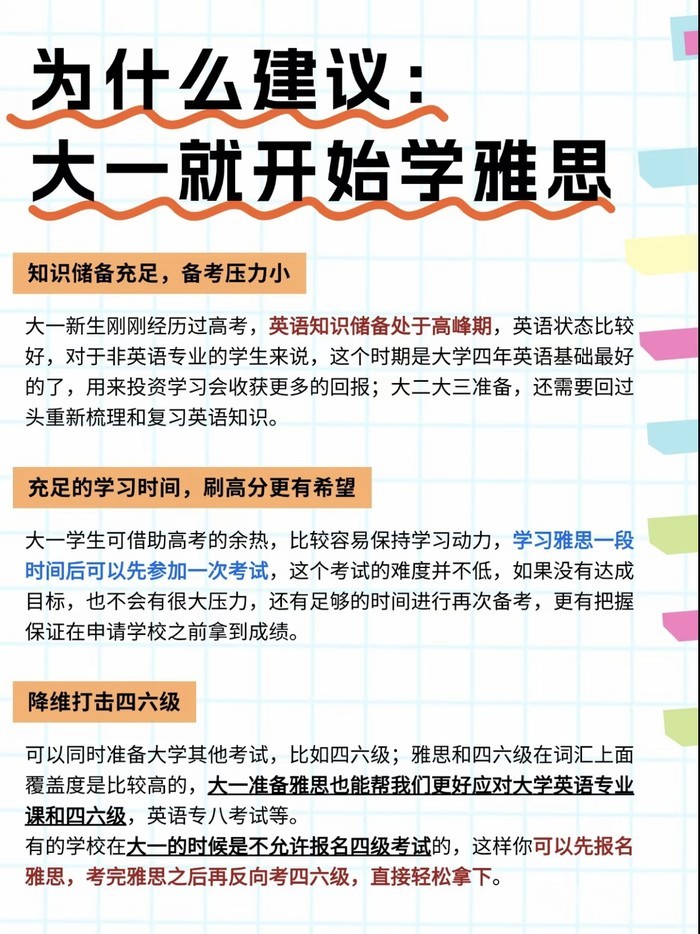 为什么建议：
大一就开始学雅思

知识储备充足，备考压力小

大一新生刚刚经历过高考，英语知识储备处于高峰期，英语状态比较好，对于非英语专业的学生来说，这个时期是大学四年英语基础最好的了，用来投资学习会收获更多的回报；大二大三准备，还需要回过头重新梳理和复习英语知识。

充足的学习时间，刷高分更有希望

大一学生可借助高考的余热，比较容易保持学习动力，学习雅思一段时间后可以先参加一次考试，这个考试的难度并不低，如果没有达成目标，也不会有很大压力，还有足够的时间进行再次备考，更有把握保证在申请学校之前拿到成绩。

降维打击四六级

可以同时准备大学其他考试，比如四六级；雅思和四六级在词汇上面覆盖度是比较高的，大一准备雅思也能帮我们更好应对大学英语专业课和四六级，英语专八考试等。
有的学校在大一的时候是不允许报名四级考试的，这样你可以先报名雅思，考完雅思之后再反向考四六级，直接轻松拿下。